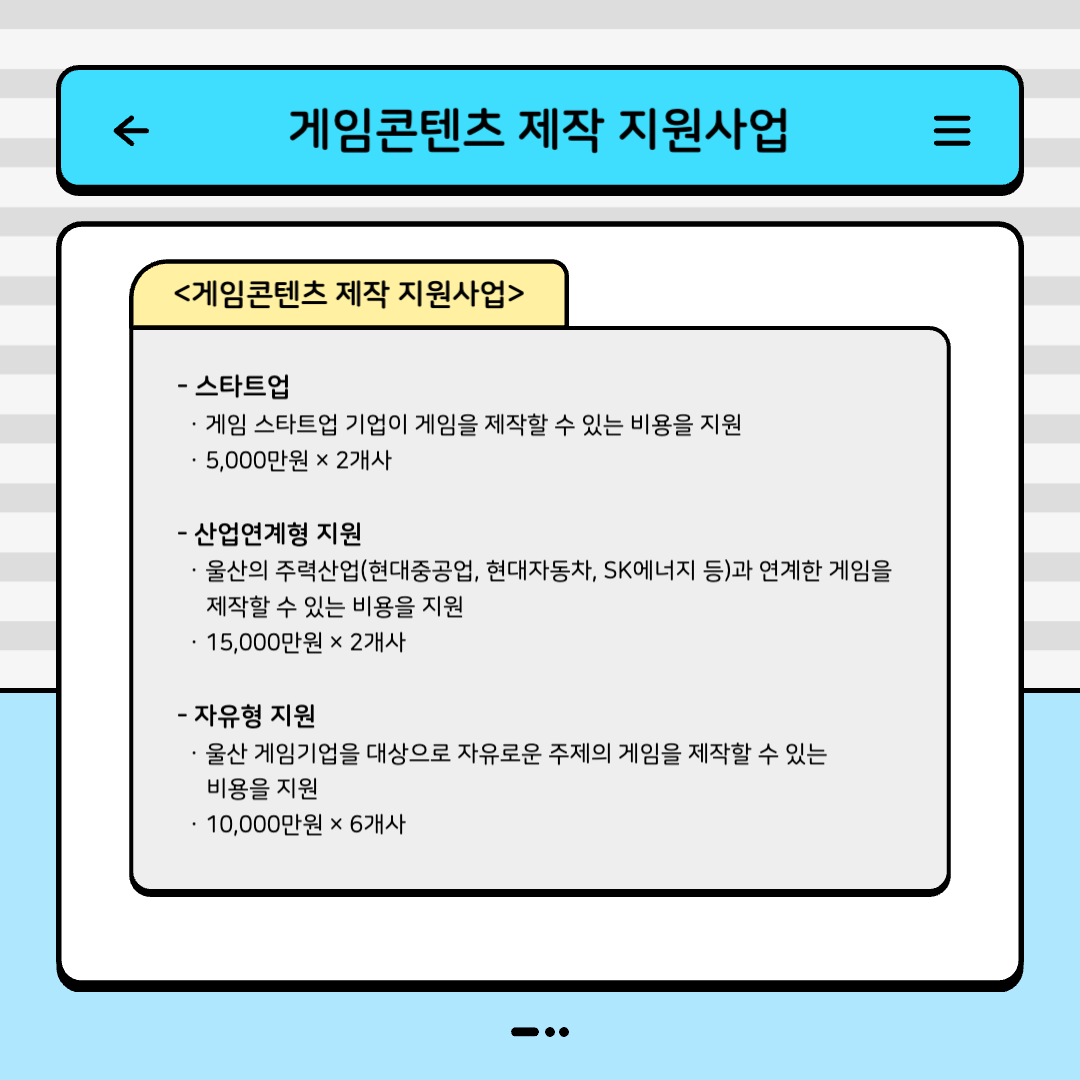 게임콘텐츠 제작 지원사업

<게임콘텐츠 제작 지원사업>

- 스타트업
· 게임 스타트업 기업이 게임을 제작할 수 있는 비용을 지원
· 5,000만원 × 2개사

- 산업연계형 지원
· 울산의 주력산업(현대중공업, 현대자동차, SK에너지 등)과 연계한 게임을 제작할 수 있는 비용을 지원
· 15,000만원 × 2개사

- 자유형 지원
· 울산 게임기업을 대상으로 자유로운 주제의 게임을 제작할 수 있는 비용을 지원
· 10,000만원 × 6개사